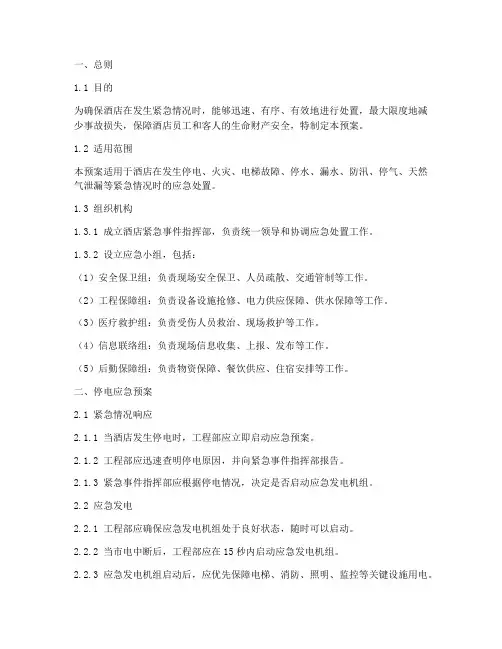 一、总则

1.1 目的

为确保酒店在发生紧急情况时，能够迅速、有序、有效地进行处置，最大限度地减少事故损失，保障酒店员工和客人的生命财产安全，特制定本预案。

1.2 适用范围

本预案适用于酒店在发生停电、火灾、电梯故障、停水、漏水、防汛、停气、天然气泄漏等紧急情况时的应急处置。

1.3 组织机构

1.3.1 成立酒店紧急事件指挥部，负责统一领导和协调应急处置工作。

1.3.2 设立应急小组，包括：

（1）安全保卫组：负责现场安全保卫、人员疏散、交通管制等工作。

（2）工程保障组：负责设备设施抢修、电力供应保障、供水保障等工作。

（3）医疗救护组：负责受伤人员救治、现场救护等工作。

（4）信息联络组：负责现场信息收集、上报、发布等工作。

（5）后勤保障组：负责物资保障、餐饮供应、住宿安排等工作。

二、停电应急预案

2.1 紧急情况响应

2.1.1 当酒店发生停电时，工程部应立即启动应急预案。

2.1.2 工程部应迅速查明停电原因，并向紧急事件指挥部报告。

2.1.3 紧急事件指挥部应根据停电情况，决定是否启动应急发电机组。

2.2 应急发电

2.2.1 工程部应确保应急发电机组处于良好状态，随时可以启动。

2.2.2 当市电中断后，工程部应在 15 秒内启动应急发电机组。

2.2.3 应急发电机组启动后，应优先保障电梯、消防、照明、监控等关键设施用电。